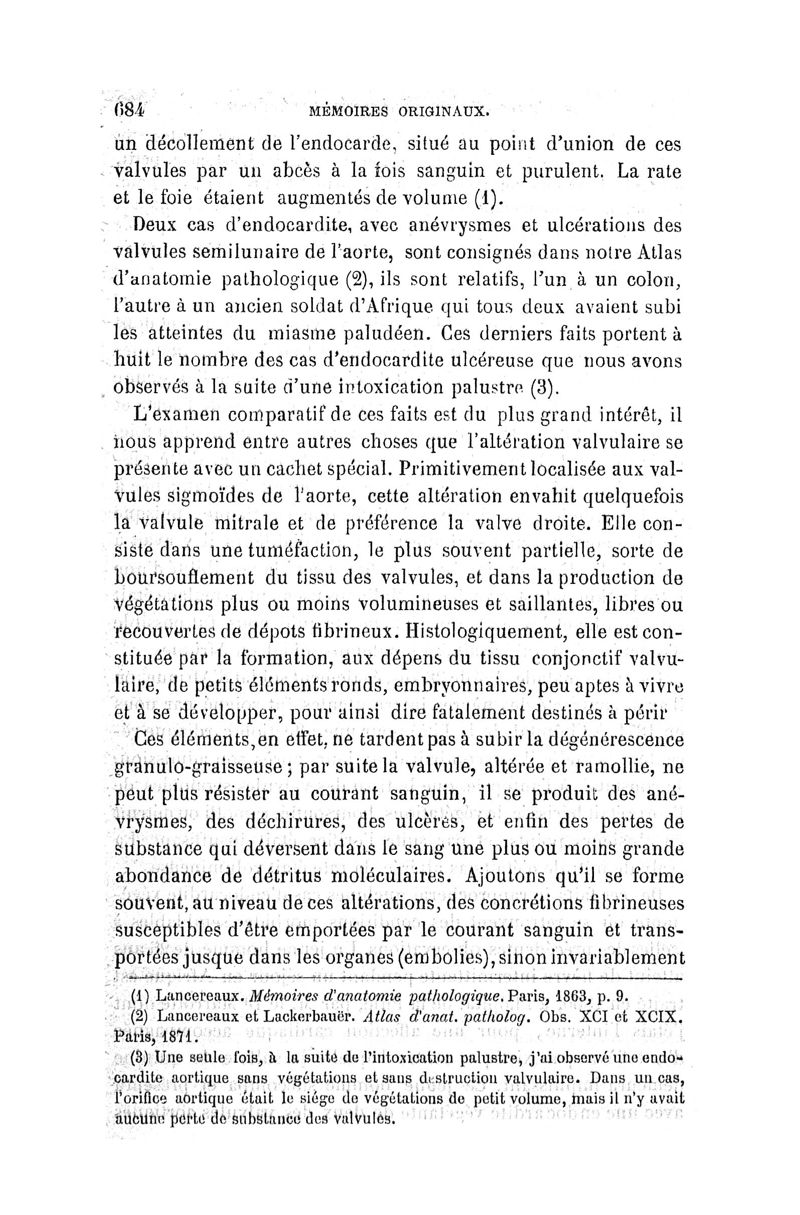 684 MÉMOIRES ORIGINAUX.

un décollement de l'endocarde, situé au point d'union de ces valvules par un abcès à la fois sanguin et purulent. La rate et le foie étaient augmentés de volume (1).

Deux cas d'endocardite, avec anévrysmes et ulcérations des valvules semilunaire de l'aorte, sont consignés dans notre Atlas d'anatomie pathologique (2), ils sont relatifs, l'un à un colon, l'autre à un ancien soldat d'Afrique qui tous deux avaient subi les atteintes du miasme paludéen. Ces derniers faits portent à huit le nombre des cas d'endocardite ulcéreuse que nous avons observés à la suite d'une intoxication palustre (3).

L'examen comparatif de ces faits est du plus grand intérêt, il nous apprend entre autres choses que l'altération valvulaire se présente avec un cachet spécial. Primitivement localisée aux valvules sigmoïdes de l'aorte, cette altération envahit quelquefois la valvule mitrale et de préférence la valve droite. Elle consiste dans une tuméfaction, le plus souvent partielle, sorte de boursouflement du tissu des valvules, et dans la production de végétations plus ou moins volumineuses et saillantes, libres ou recouvertes de dépots fibrineux. Histologiquement, elle est constituée par la formation, aux dépens du tissu conjonctif valvulaire, de petits éléments ronds, embryonnaires, peu aptes à vivre et à se développer, pour ainsi dire fatalement destinés à périr

Ces éléments, en effet, ne tardent pas à subir la dégénérescence granulo-graisseuse ; par suite la valvule, altérée et ramollie, ne peut plus résister au courant sanguin, il se produit des anévrysmes, des déchirures, des ulcères, et enfin des pertes de substance qui déversent dans le sang une plus ou moins grande abondance de détritus moléculaires. Ajoutons qu'il se forme souvent, au niveau de ces altérations, des concrétions fibrineuses susceptibles d'être emportées par le courant sanguin et transportées jusque dans les organes (embolies), sinon invariablement

(1) Lancereaux. Mémoires d'anatomie pathologique. Paris, 1863, p. 9.
(2) Lancereaux et Lackerbauër. Atlas d'anat. patholog. Obs. XCI et XCIX. Paris, 1871.
(3) Une seule fois, à la suite de l'intoxication palustre, j'ai observé une endocardite aortique sans végétations et sans destruction valvulaire. Dans un cas, l'orifice aortique était le siége de végétations de petit volume, mais il n'y avait aucune perte de substance des valvules.